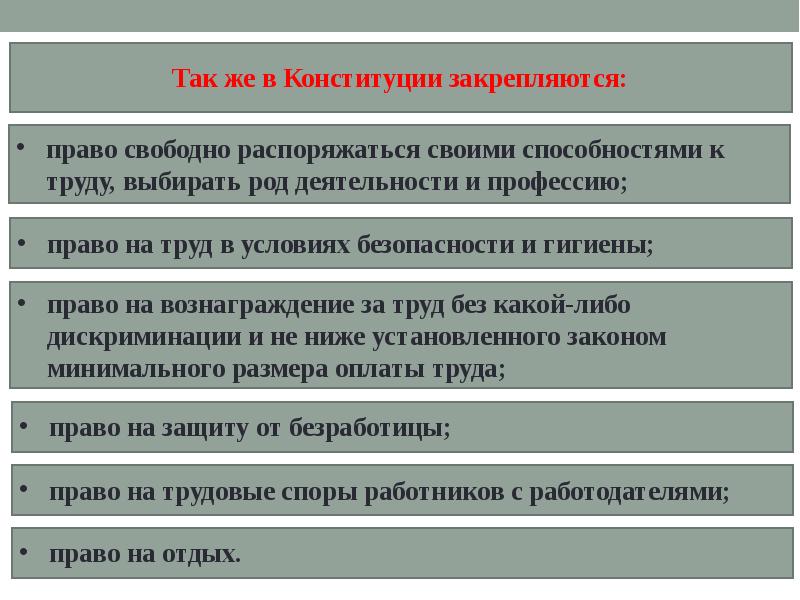 Так же в Конституции закрепляются:

• право свободно распоряжаться своими способностями к труду, выбирать род деятельности и профессию;

• право на труд в условиях безопасности и гигиены;

• право на вознаграждение за труд без какой-либо дискриминации и не ниже установленного законом минимального размера оплаты труда;

• право на защиту от безработицы;

• право на трудовые споры работников с работодателями;

• право на отдых.